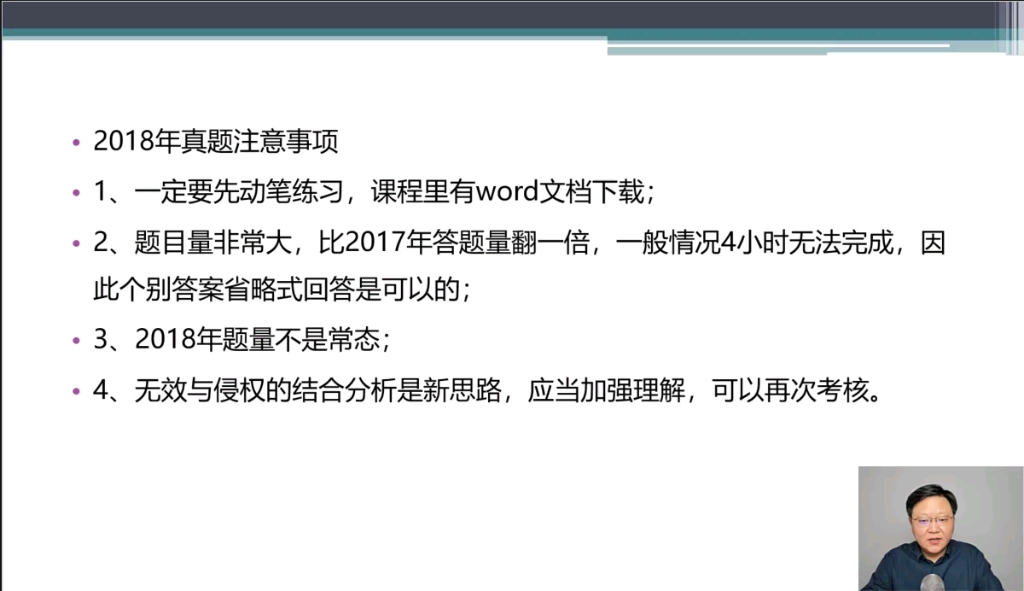 • 2018年真题注意事项
• 1、一定要先动笔练习，课程里有word文档下载；
• 2、题目量非常大，比2017年答题量翻一倍，一般情况4小时无法完成，因此个别答案省略式回答是可以的；
• 3、2018年题量不是常态；
• 4、无效与侵权的结合分析是新思路，应当加强理解，可以再次考核。